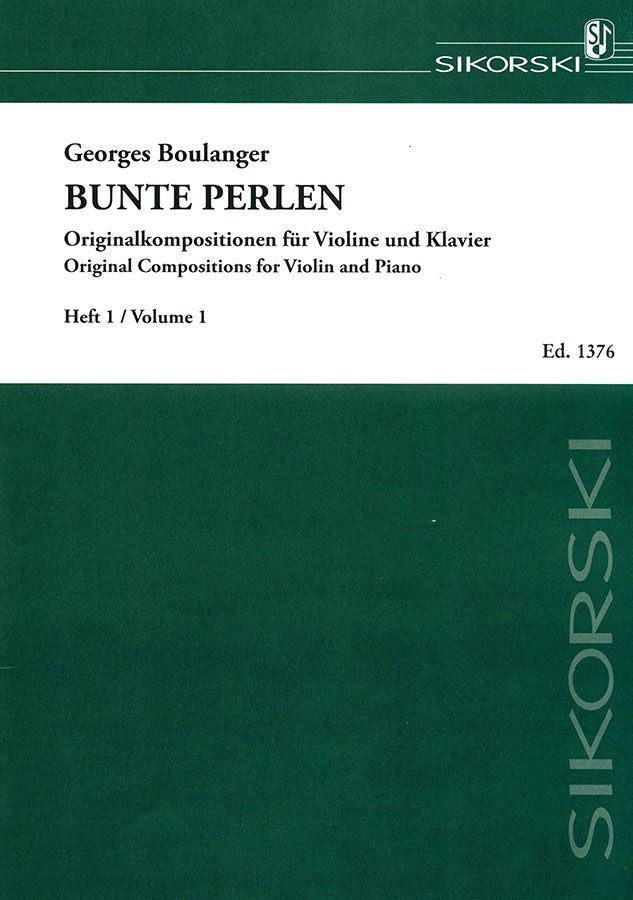 SIKORSKI

Georges Boulanger

BUNTE PERLEN

Originalkompositionen für Violine und Klavier

Original Compositions for Violin and Piano

Heft 1 / Volume 1

Ed. 1376

SIKORSKI